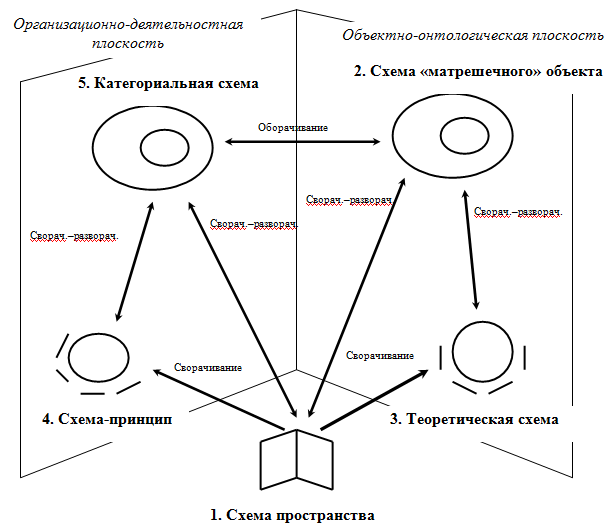 Организационно-деятельностная плоскость

Объектно-онтологическая плоскость

5. Категориальная схема

2. Схема «матрешечного» объекта

Оборачивание

Сворач.–разворач.

Сворач.–разворач.

Сворач.–разворач.

Сворач.–разворач.

Сворачивание

Сворачивание

4. Схема-принцип

3. Теоретическая схема

1. Схема пространства